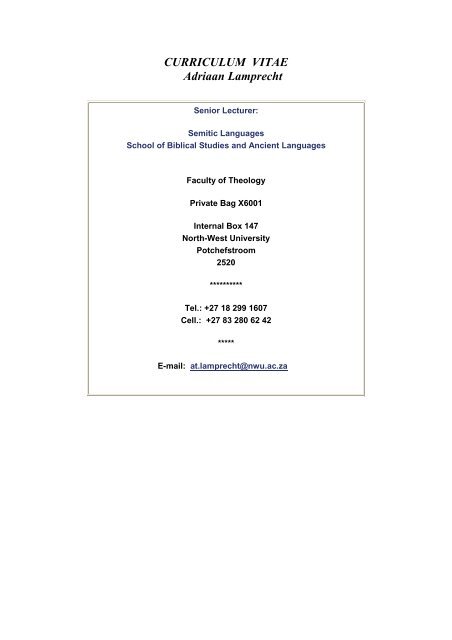 CURRICULUM VITAE
Adriaan Lamprecht

Senior Lecturer:

Semitic Languages
School of Biblical Studies and Ancient Languages

Faculty of Theology

Private Bag X6001

Internal Box 147
North-West University
Potchefstroom
2520

**********

Tel.: +27 18 299 1607
Cell.: +27 83 280 62 42

*****

E-mail: at.lamprecht@nwu.ac.za